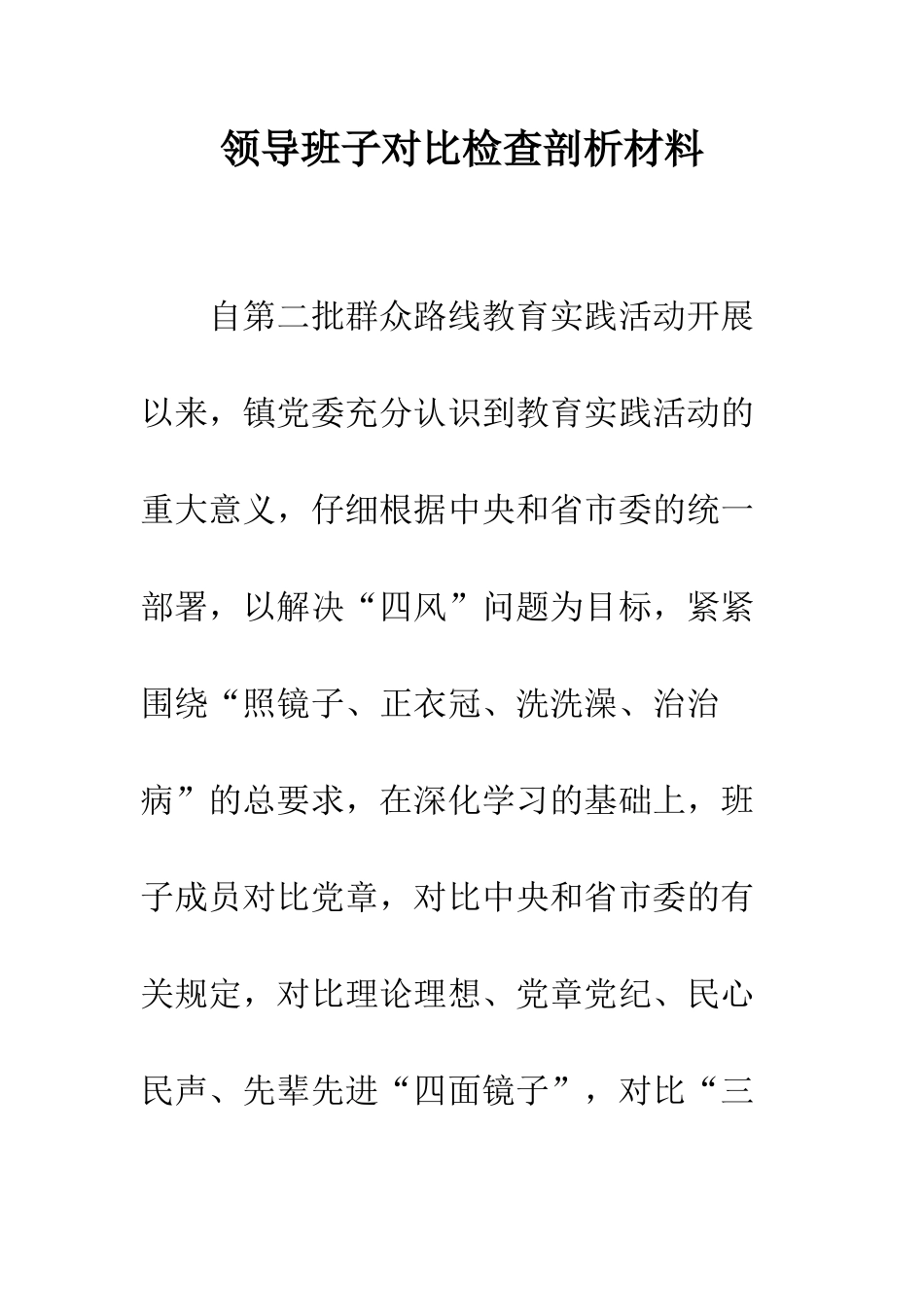 领导班子对比检查剖析材料

自第二批群众路线教育实践活动开展以来，镇党委充分认识到教育实践活动的重大意义，仔细根据中央和省市委的统一部署，以解决“四风”问题为目标，紧紧围绕“照镜子、正衣冠、洗洗澡、治治病”的总要求，在深化学习的基础上，班子成员对比党章，对比中央和省市委的有关规定，对比理论理想、党章党纪、民心民声、先辈先进“四面镜子”，对比“三